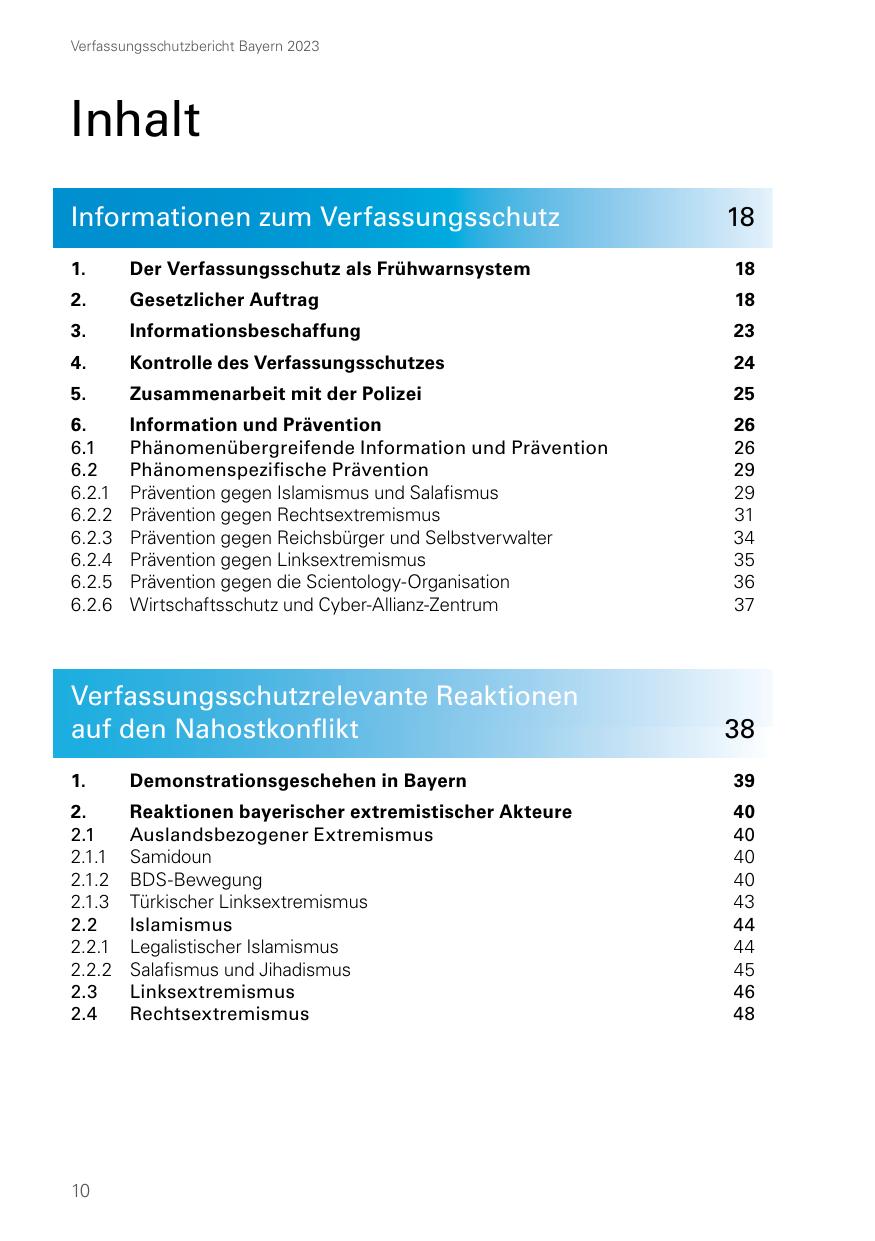 Verfassungsschutzbericht Bayern 2023

Inhalt

Informationen zum Verfassungsschutz 18

| | | |
|---|---|---|
| 1. | Der Verfassungsschutz als Frühwarnsystem | 18 |
| 2. | Gesetzlicher Auftrag | 18 |
| 3. | Informationsbeschaffung | 23 |
| 4. | Kontrolle des Verfassungsschutzes | 24 |
| 5. | Zusammenarbeit mit der Polizei | 25 |
| 6. | Information und Prävention | 26 |
| 6.1 | Phänomenübergreifende Information und Prävention | 26 |
| 6.2 | Phänomenspezifische Prävention | 29 |
| 6.2.1 | Prävention gegen Islamismus und Salafismus | 29 |
| 6.2.2 | Prävention gegen Rechtsextremismus | 31 |
| 6.2.3 | Prävention gegen Reichsbürger und Selbstverwalter | 34 |
| 6.2.4 | Prävention gegen Linksextremismus | 35 |
| 6.2.5 | Prävention gegen die Scientology-Organisation | 36 |
| 6.2.6 | Wirtschaftsschutz und Cyber-Allianz-Zentrum | 37 |

Verfassungsschutzrelevante Reaktionen auf den Nahostkonflikt 38

| | | |
|---|---|---|
| 1. | Demonstrationsgeschehen in Bayern | 39 |
| 2. | Reaktionen bayerischer extremistischer Akteure | 40 |
| 2.1 | Auslandsbezogener Extremismus | 40 |
| 2.1.1 | Samidoun | 40 |
| 2.1.2 | BDS-Bewegung | 40 |
| 2.1.3 | Türkischer Linksextremismus | 43 |
| 2.2 | Islamismus | 44 |
| 2.2.1 | Legalistischer Islamismus | 44 |
| 2.2.2 | Salafismus und Jihadismus | 45 |
| 2.3 | Linksextremismus | 46 |
| 2.4 | Rechtsextremismus | 48 |

10